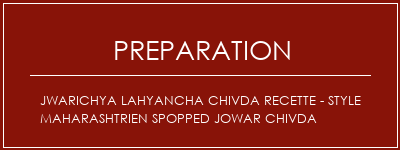 PREPARATION

JWARICHYA LAHYANCHA CHIVDA RECETTE - STYLE MAHARASHTRIEN SPOPPED JOWAR CHIVDA